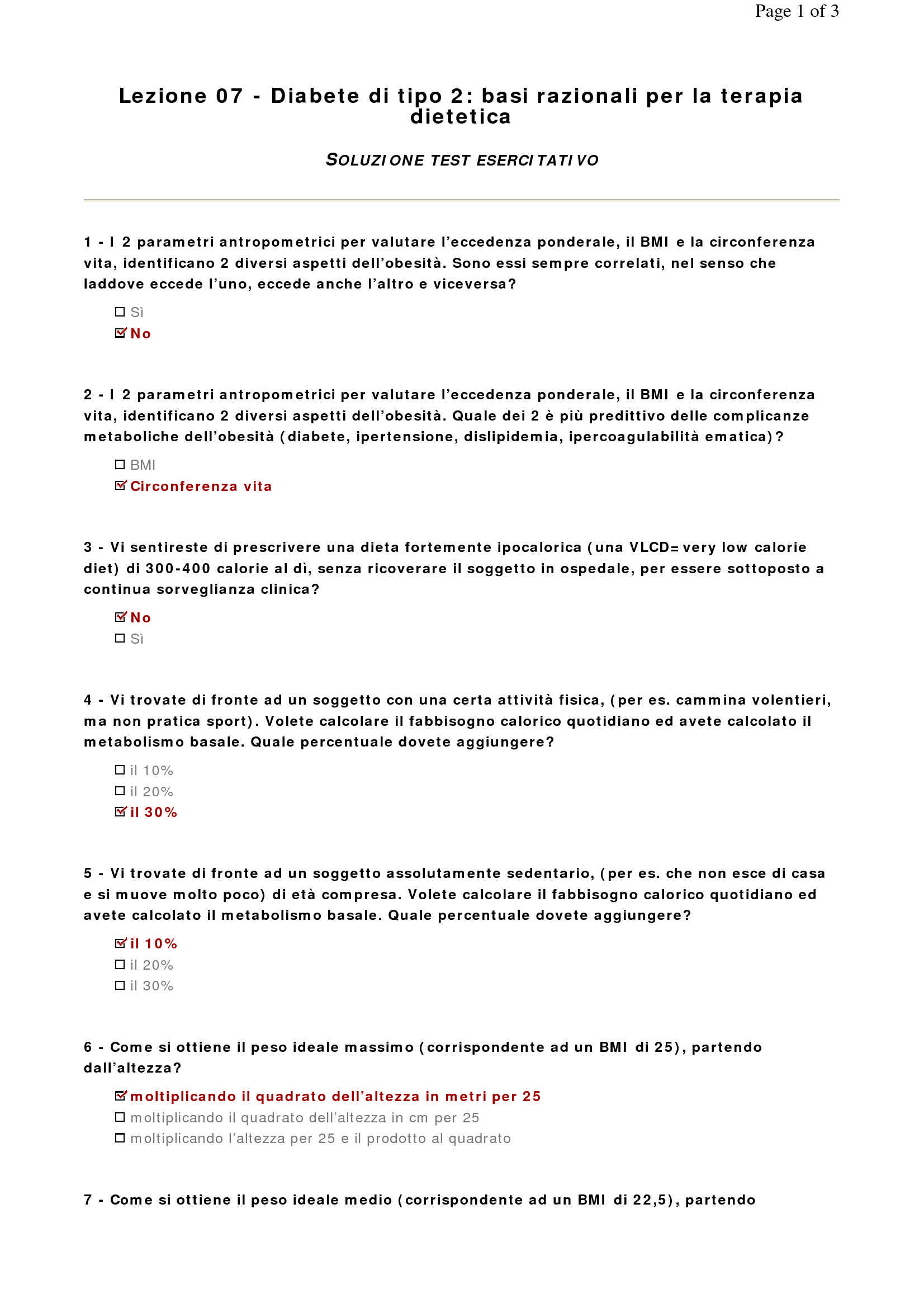 Page 1 of 3

Lezione 07 - Diabete di tipo 2: basi razionali per la terapia dietetica

SOLUZIONE TEST ESERCITATIVO

1 - I 2 parametri antropometrici per valutare l'eccedenza ponderale, il BMI e la circonferenza vita, identificano 2 diversi aspetti dell'obesità. Sono essi sempre correlati, nel senso che laddove eccede l'uno, eccede anche l'altro e viceversa?

☐ Sì
☑ No

2 - I 2 parametri antropometrici per valutare l'eccedenza ponderale, il BMI e la circonferenza vita, identificano 2 diversi aspetti dell'obesità. Quale dei 2 è più predittivo delle complicanze metaboliche dell'obesità (diabete, ipertensione, dislipidemia, ipercoagulabilità ematica)?

☐ BMI
☑ Circonferenza vita

3 - Vi sentireste di prescrivere una dieta fortemente ipocalorica (una VLCD=very low calorie diet) di 300-400 calorie al dì, senza ricoverare il soggetto in ospedale, per essere sottoposto a continua sorveglianza clinica?

☑ No
☐ Sì

4 - Vi trovate di fronte ad un soggetto con una certa attività fisica, (per es. cammina volentieri, ma non pratica sport). Volete calcolare il fabbisogno calorico quotidiano ed avete calcolato il metabolismo basale. Quale percentuale dovete aggiungere?

☐ il 10%
☐ il 20%
☑ il 30%

5 - Vi trovate di fronte ad un soggetto assolutamente sedentario, (per es. che non esce di casa e si muove molto poco) di età compresa. Volete calcolare il fabbisogno calorico quotidiano ed avete calcolato il metabolismo basale. Quale percentuale dovete aggiungere?

☑ il 10%
☐ il 20%
☐ il 30%

6 - Come si ottiene il peso ideale massimo (corrispondente ad un BMI di 25), partendo dall'altezza?

☑ moltiplicando il quadrato dell'altezza in metri per 25
☐ moltiplicando il quadrato dell'altezza in cm per 25
☐ moltiplicando l'altezza per 25 e il prodotto al quadrato

7 - Come si ottiene il peso ideale medio (corrispondente ad un BMI di 22,5), partendo